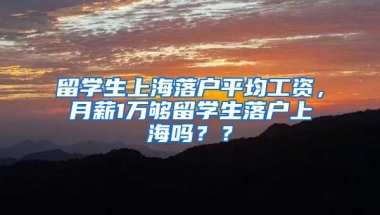 留学生上海落户平均工资，月薪1万够留学生落户上海吗？？